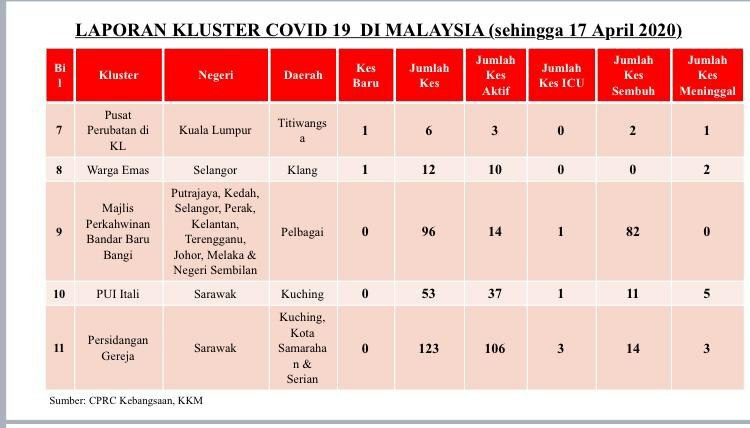 LAPORAN KLUSTER COVID 19 DI MALAYSIA (sehingga 17 April 2020)

| Bil | Kluster | Negeri | Daerah | Kes Baru | Jumlah Kes | Jumlah Kes Aktif | Jumlah Kes ICU | Jumlah Kes Sembuh | Jumlah Kes Meninggal |
|---|---|---|---|---|---|---|---|---|---|
| 7 | Pusat Perubatan di KL | Kuala Lumpur | Titiwangsa | 1 | 6 | 3 | 0 | 2 | 1 |
| 8 | Warga Emas | Selangor | Klang | 1 | 12 | 10 | 0 | 0 | 2 |
| 9 | Majlis Perkahwinan Bandar Baru Bangi | Putrajaya, Kedah, Selangor, Perak, Kelantan, Terengganu, Johor, Melaka & Negeri Sembilan | Pelbagai | 0 | 96 | 14 | 1 | 82 | 0 |
| 10 | PUI Itali | Sarawak | Kuching | 0 | 53 | 37 | 1 | 11 | 5 |
| 11 | Persidangan Gereja | Sarawak | Kuching, Kota Samarahan & Serian | 0 | 123 | 106 | 3 | 14 | 3 |

Sumber: CPRC Kebangsaan, KKM